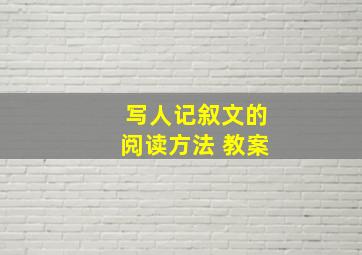 写人记叙文的
阅读方法 教案